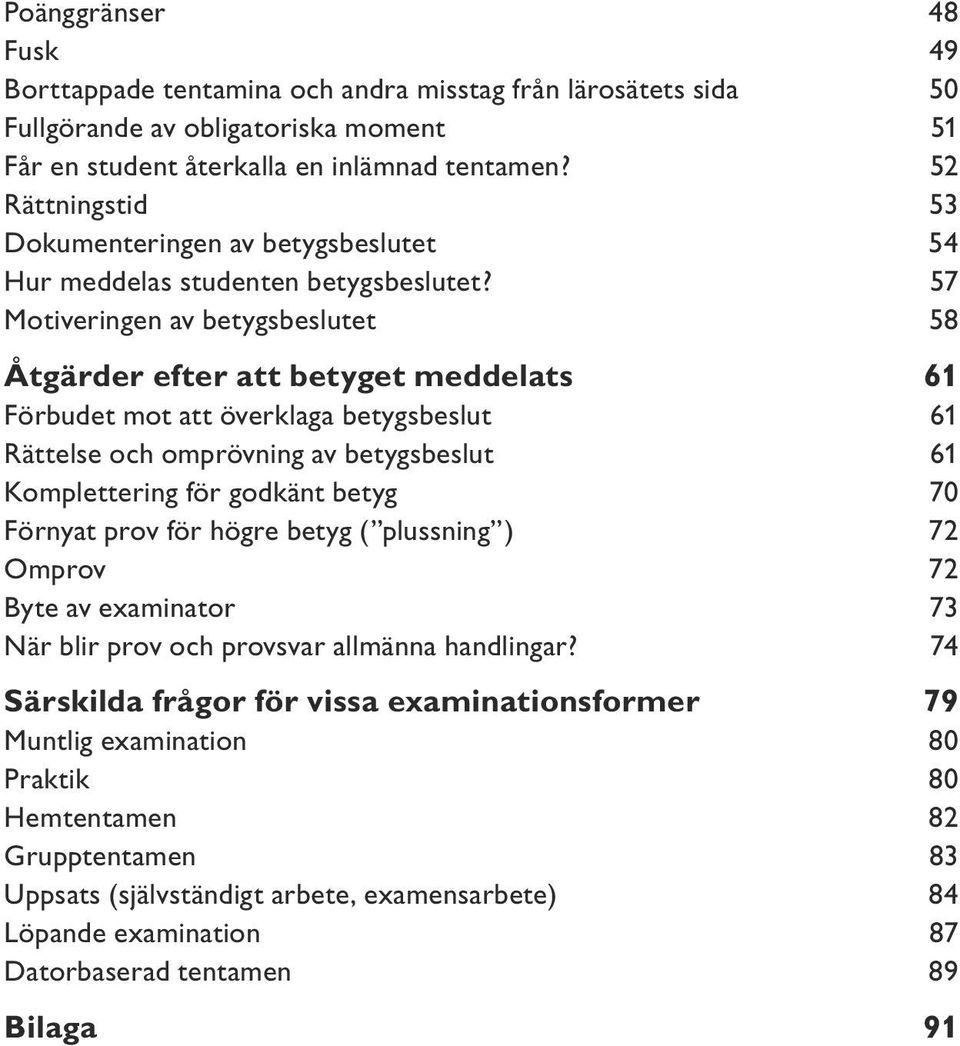 Poänggränser 48
Fusk 49
Borttappade tentamina och andra misstag från lärosätets sida 50
Fullgörande av obligatoriska moment 51
Får en student återkalla en inlämnad tentamen? 52
Rättningstid 53
Dokumenteringen av betygsbeslutet 54
Hur meddelas studenten betygsbeslutet? 57
Motiveringen av betygsbeslutet 58

Åtgärder efter att betyget meddelats 61
Förbudet mot att överklaga betygsbeslut 61
Rättelse och omprövning av betygsbeslut 61
Komplettering för godkänt betyg 70
Förnyat prov för högre betyg (”plussning”) 72
Omprov 72
Byte av examinator 73
När blir prov och provsvar allmänna handlingar? 74

Särskilda frågor för vissa examinationsformer 79
Muntlig examination 80
Praktik 80
Hemtentamen 82
Grupptentamen 83
Uppsats (självständigt arbete, examensarbete) 84
Löpande examination 87
Datorbaserad tentamen 89

Bilaga 91